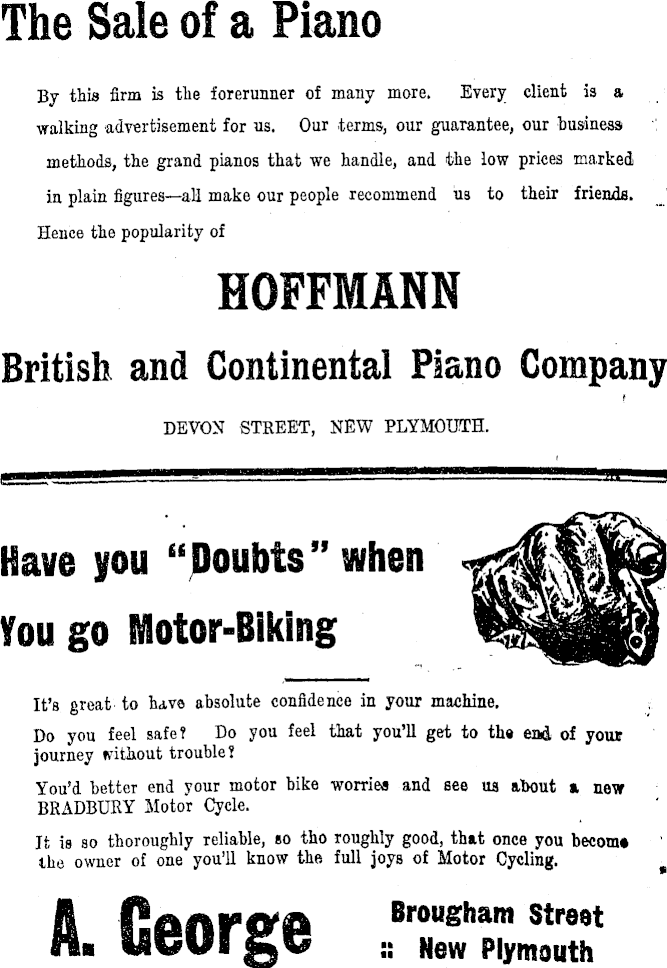 The Sale of a Piano

By this firm is the forerunner of many more. Every client is a walking advertisement for us. Our terms, our guarantee, our business methods, the grand pianos that we handle, and the low prices marked in plain figures—all make our people recommend us to their friends. Hence the popularity of

HOFFMANN

British and Continental Piano Company

DEVON STREET, NEW PLYMOUTH.

Have you "Doubts" when You go Motor-Biking

It's great to have absolute confidence in your machine.

Do you feel safe? Do you feel that you'll get to the end of your journey without trouble?

You'd better end your motor bike worries and see us about a new BRADBURY Motor Cycle.

It is so thoroughly reliable, so tho roughly good, that once you become the owner of one you'll know the full joys of Motor Cycling.

A. George

Brougham Street :: New Plymouth